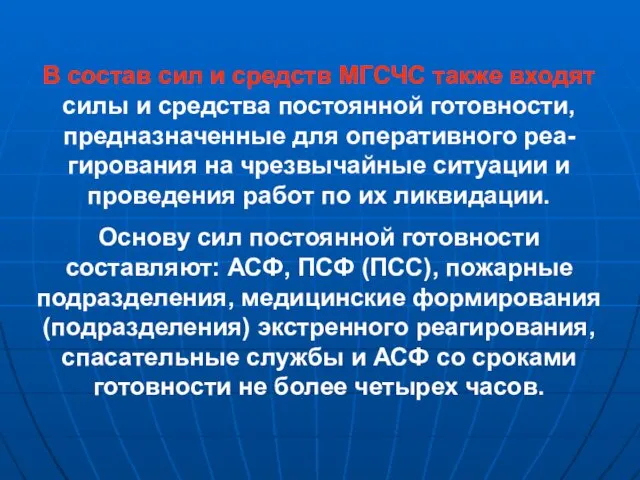 В состав сил и средств МГСЧС также входят силы и средства постоянной готовности, предназначенные для оперативного реагирования на чрезвычайные ситуации и проведения работ по их ликвидации.

Основу сил постоянной готовности составляют: АСФ, ПСФ (ПСС), пожарные подразделения, медицинские формирования (подразделения) экстренного реагирования, спасательные службы и АСФ со сроками готовности не более четырех часов.